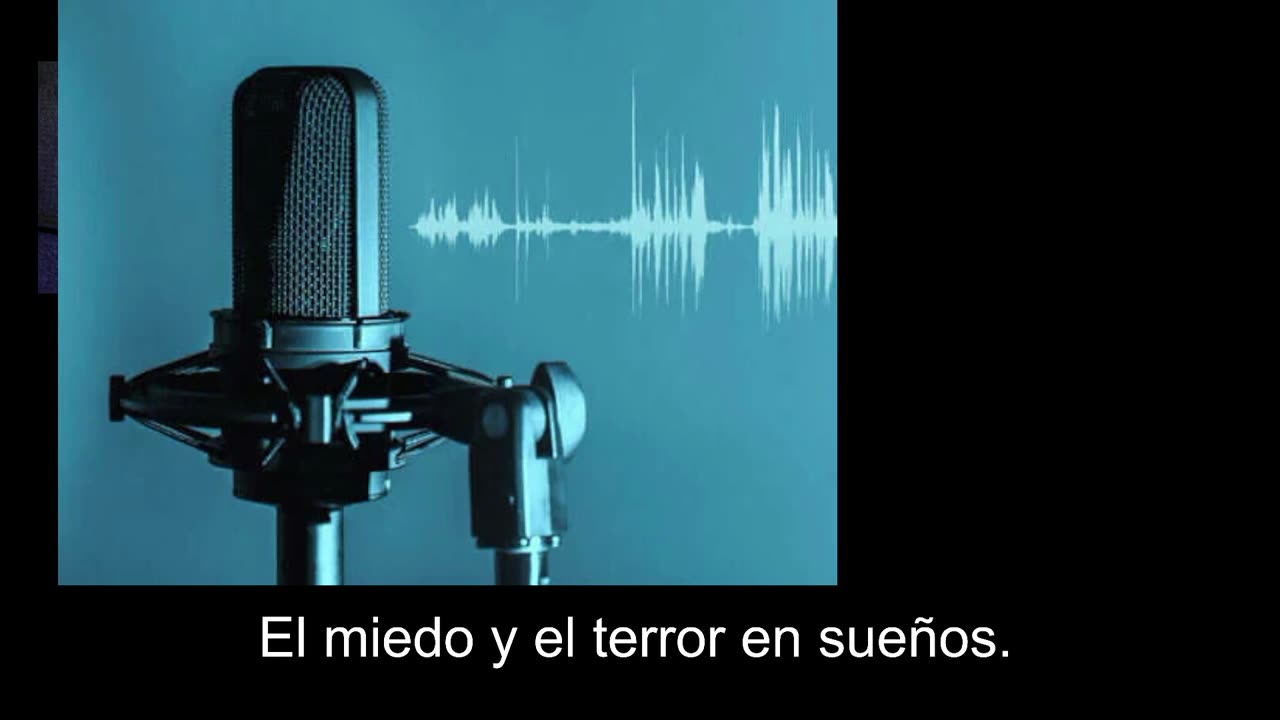 El miedo y el terror en sueños.